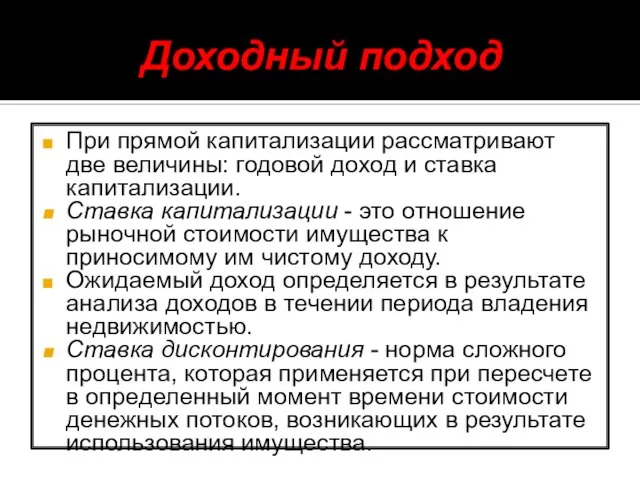 Доходный подход

При прямой капитализации рассматривают две величины: годовой доход и ставка капитализации.

Ставка капитализации - это отношение рыночной стоимости имущества к приносимому им чистому доходу.

Ожидаемый доход определяется в результате анализа доходов в течении периода владения недвижимостью.

Ставка дисконтирования - норма сложного процента, которая применяется при пересчете в определенный момент времени стоимости денежных потоков, возникающих в результате использования имущества.